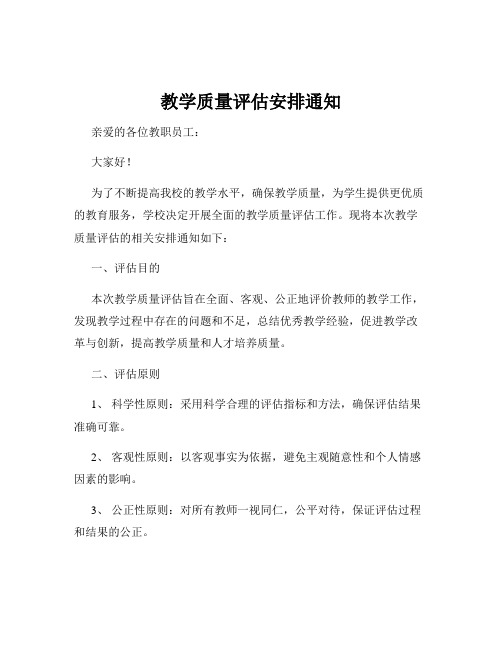 教学质量评估安排通知

亲爱的各位教职员工：

大家好！

为了不断提高我校的教学水平，确保教学质量，为学生提供更优质的教育服务，学校决定开展全面的教学质量评估工作。现将本次教学质量评估的相关安排通知如下：

一、评估目的

本次教学质量评估旨在全面、客观、公正地评价教师的教学工作，发现教学过程中存在的问题和不足，总结优秀教学经验，促进教学改革与创新，提高教学质量和人才培养质量。

二、评估原则

1、 科学性原则：采用科学合理的评估指标和方法，确保评估结果准确可靠。

2、 客观性原则：以客观事实为依据，避免主观随意性和个人情感因素的影响。

3、 公正性原则：对所有教师一视同仁，公平对待，保证评估过程和结果的公正。